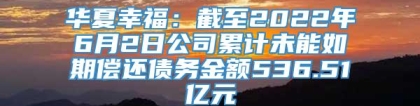 华夏幸福：截至2022年6月2日公司累计未能如期偿还债务金额536.51亿元